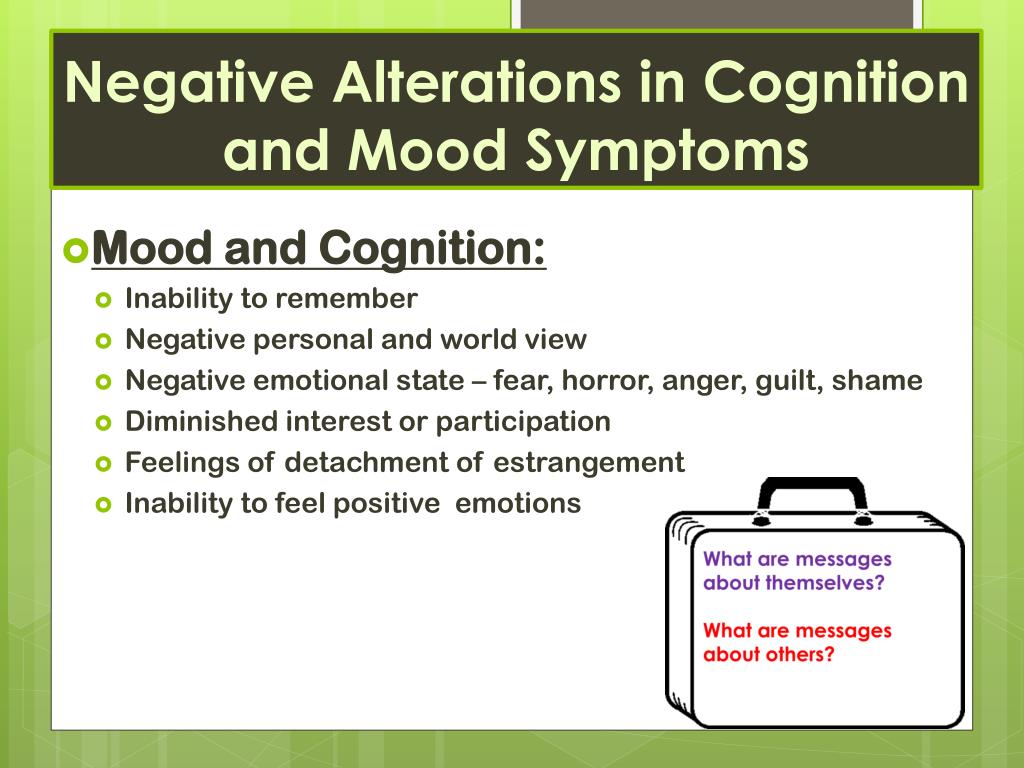 Negative Alterations in Cognition and Mood Symptoms

Mood and Cognition:

Inability to remember
Negative personal and world view
Negative emotional state – fear, horror, anger, guilt, shame
Diminished interest or participation
Feelings of detachment of estrangement
Inability to feel positive emotions

What are messages about themselves?

What are messages about others?